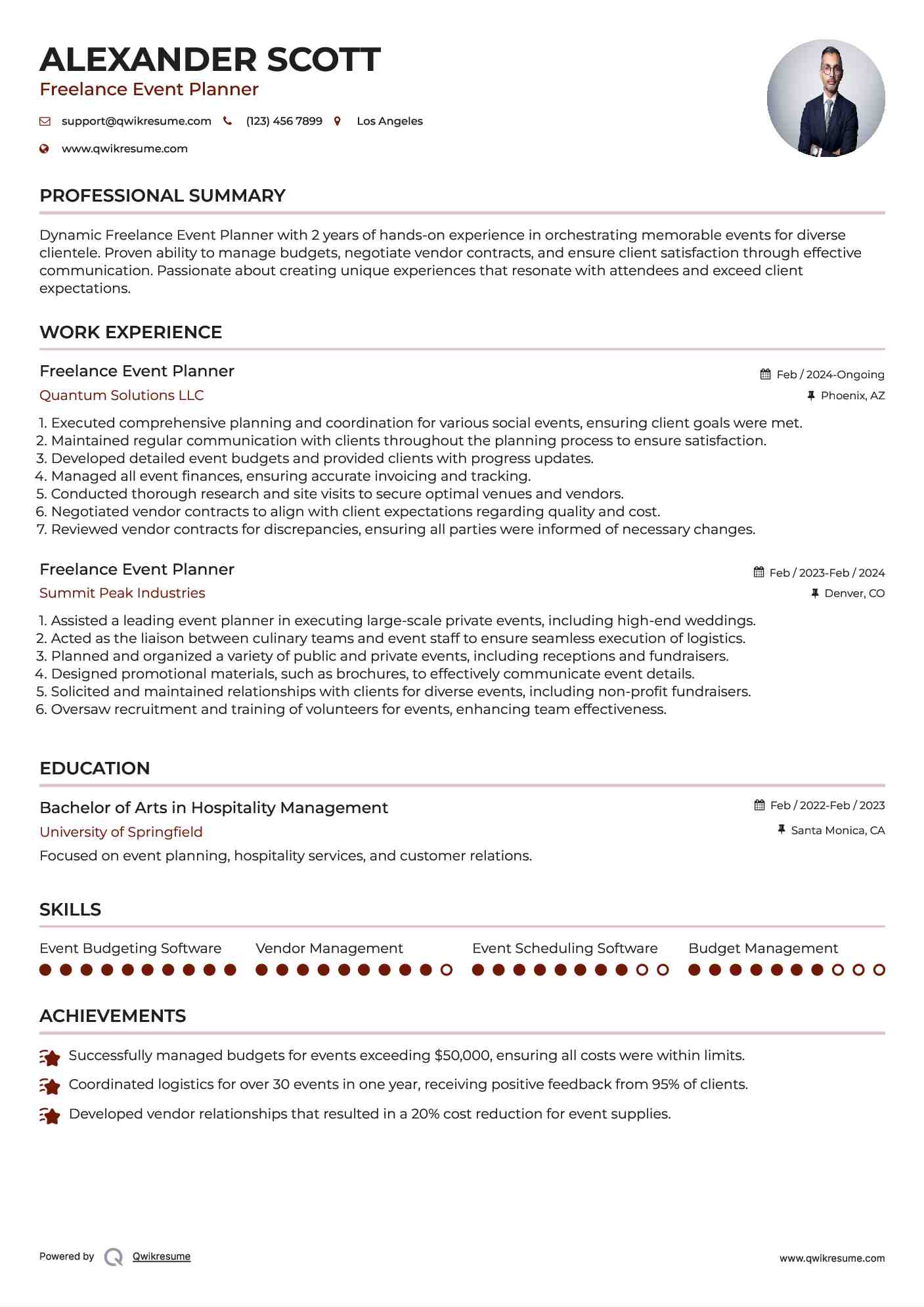 ALEXANDER SCOTT
Freelance Event Planner

support@qwikresume.com (123) 456 7899 Los Angeles

www.qwikresume.com

PROFESSIONAL SUMMARY

Dynamic Freelance Event Planner with 2 years of hands-on experience in orchestrating memorable events for diverse clientele. Proven ability to manage budgets, negotiate vendor contracts, and ensure client satisfaction through effective communication. Passionate about creating unique experiences that resonate with attendees and exceed client expectations.

WORK EXPERIENCE

Freelance Event Planner
Feb / 2024-Ongoing
Quantum Solutions LLC
Phoenix, AZ

1. Executed comprehensive planning and coordination for various social events, ensuring client goals were met.
2. Maintained regular communication with clients throughout the planning process to ensure satisfaction.
3. Developed detailed event budgets and provided clients with progress updates.
4. Managed all event finances, ensuring accurate invoicing and tracking.
5. Conducted thorough research and site visits to secure optimal venues and vendors.
6. Negotiated vendor contracts to align with client expectations regarding quality and cost.
7. Reviewed vendor contracts for discrepancies, ensuring all parties were informed of necessary changes.

Freelance Event Planner
Feb / 2023-Feb / 2024
Summit Peak Industries
Denver, CO

1. Assisted a leading event planner in executing large-scale private events, including high-end weddings.
2. Acted as the liaison between culinary teams and event staff to ensure seamless execution of logistics.
3. Planned and organized a variety of public and private events, including receptions and fundraisers.
4. Designed promotional materials, such as brochures, to effectively communicate event details.
5. Solicited and maintained relationships with clients for diverse events, including non-profit fundraisers.
6. Oversaw recruitment and training of volunteers for events, enhancing team effectiveness.

EDUCATION

Bachelor of Arts in Hospitality Management
Feb / 2022-Feb / 2023
University of Springfield
Santa Monica, CA
Focused on event planning, hospitality services, and customer relations.

SKILLS

Event Budgeting Software
Vendor Management
Event Scheduling Software
Budget Management

ACHIEVEMENTS

Successfully managed budgets for events exceeding $50,000, ensuring all costs were within limits.
Coordinated logistics for over 30 events in one year, receiving positive feedback from 95% of clients.
Developed vendor relationships that resulted in a 20% cost reduction for event supplies.

Powered by Qwikresume
www.qwikresume.com